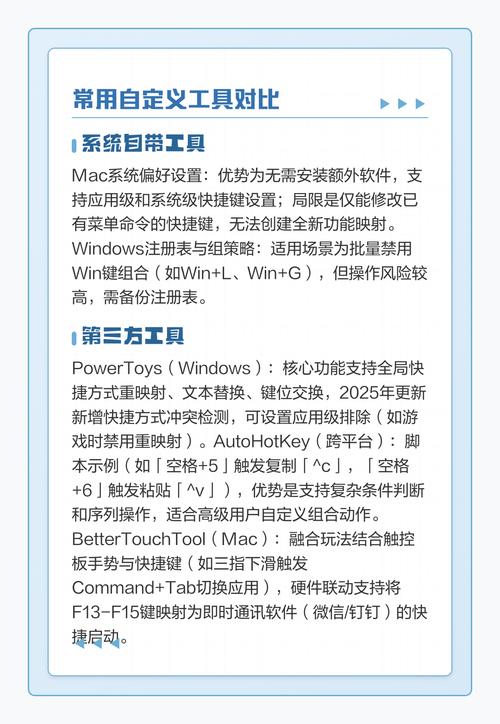 常用自定义工具对比

系统自带工具

Mac系统偏好设置：优势为无需安装额外软件，支持应用级和系统级快捷键设置；局限是仅能修改已有菜单命令的快捷键，无法创建全新功能映射。
Windows注册表与组策略：适用场景为批量禁用Win键组合（如Win+L、Win+G），但操作风险较高，需备份注册表。

第三方工具

PowerToys（Windows）：核心功能支持全局快捷方式重映射、文本替换、键位交换，2025年更新新增快捷方式冲突检测，可设置应用级排除（如游戏时禁用重映射）。AutoHotKey（跨平台）：脚本示例（如「空格+5」触发复制「^c」，「空格+6」触发粘贴「^v」），优势是支持复杂条件判断和序列操作，适合高级用户自定义组合动作。
BetterTouchTool（Mac）：融合玩法结合触控板手势与快捷键（如三指下滑触发Command+Tab切换应用），硬件联动支持将F13-F15键映射为即时通讯软件（微信/钉钉）的快捷启动。